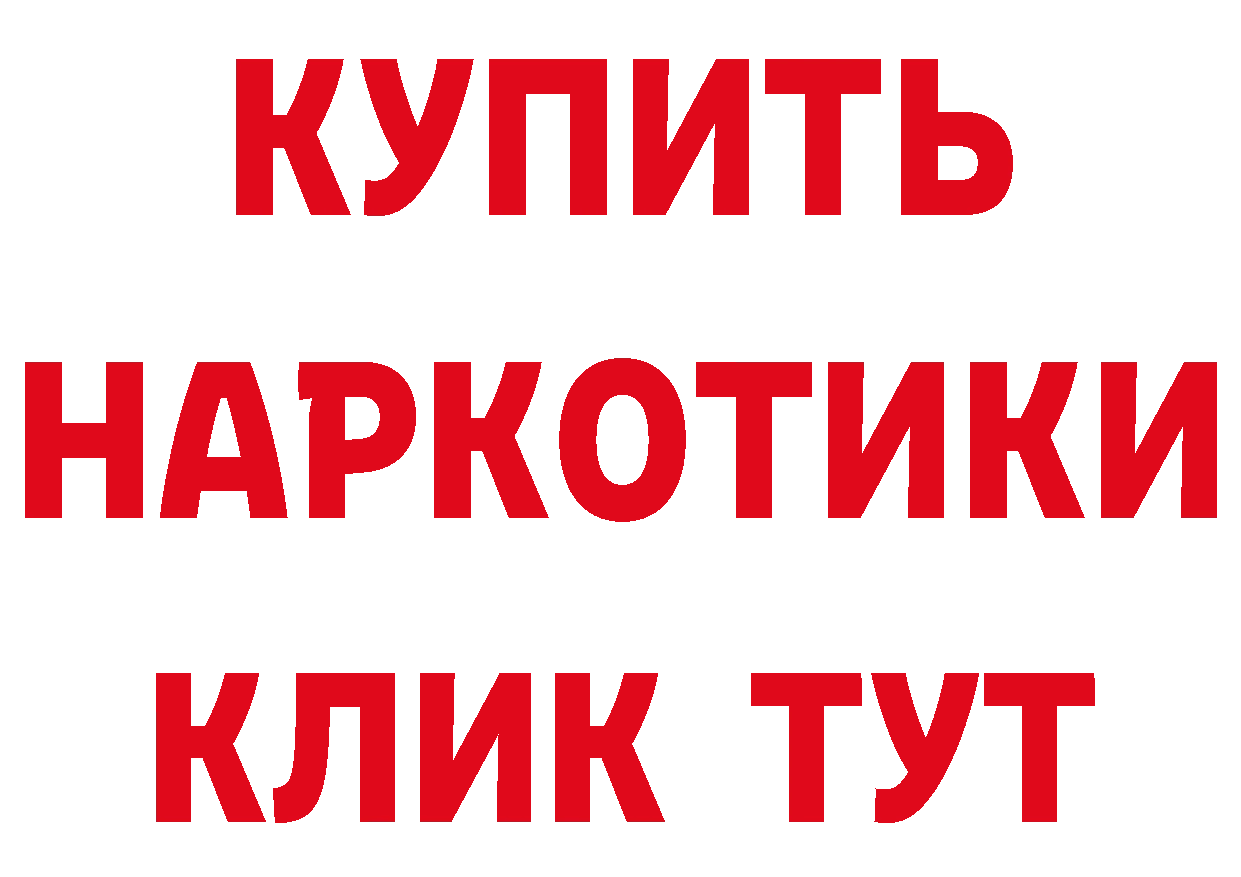 КУПИТЬ НАРКОТИКИ КЛИК ТУТ